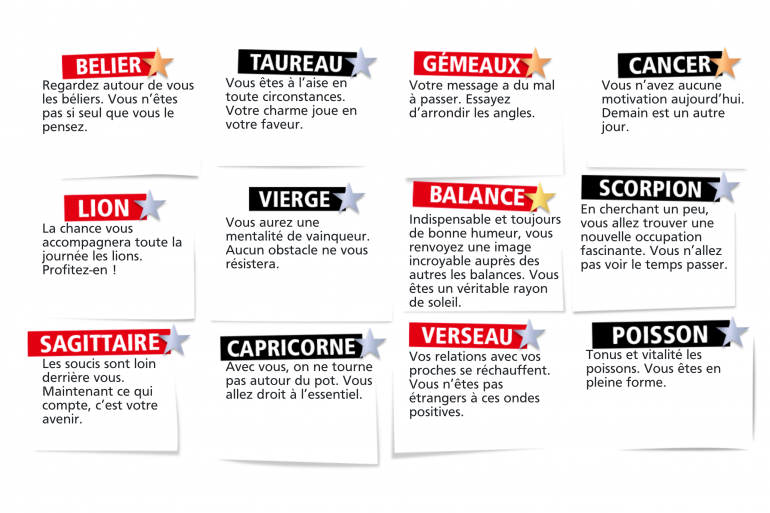 BELIER
Regardez autour de vous les béliers. Vous n'êtes pas si seul que vous le pensez.

TAUREAU
Vous êtes à l'aise en toute circonstances. Votre charme joue en votre faveur.

GÉMEAUX
Votre message a du mal à passer. Essayez d'arrondir les angles.

CANCER
Vous n'avez aucune motivation aujourd'hui. Demain est un autre jour.

LION
La chance vous accompagnera toute la journée les lions. Profitez-en !

VIERGE
Vous aurez une mentalité de vainqueur. Aucun obstacle ne vous résistera.

BALANCE
Indispensable et toujours de bonne humeur, vous renvoyez une image incroyable auprès des autres les balances. Vous êtes un véritable rayon de soleil.

SCORPION
En cherchant un peu, vous allez trouver une nouvelle occupation fascinante. Vous n'allez pas voir le temps passer.

SAGITTAIRE
Les soucis sont loin derrière vous. Maintenant ce qui compte, c'est votre avenir.

CAPRICORNE
Avec vous, on ne tourne pas autour du pot. Vous allez droit à l'essentiel.

VERSEAU
Vos relations avec vos proches se réchauffent. Vous n'êtes pas étrangers à ces ondes positives.

POISSON
Tonus et vitalité les poissons. Vous êtes en pleine forme.